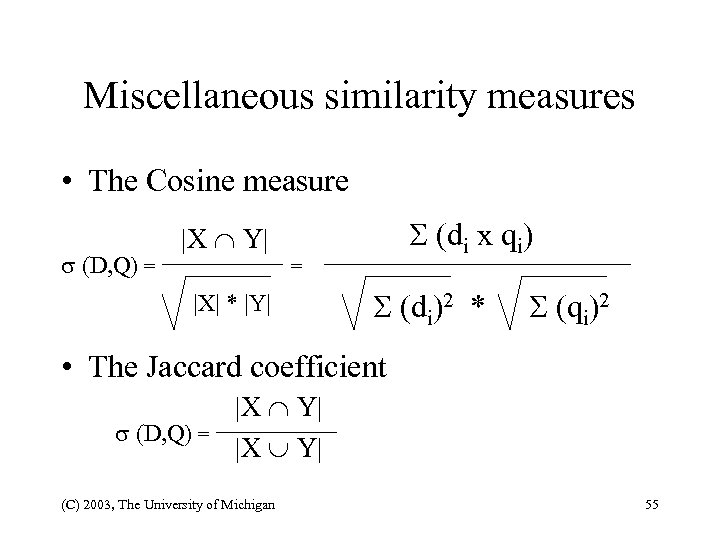 Miscellaneous similarity measures

• The Cosine measure

$\sigma (D,Q) = \frac{|X \cap Y|}{\sqrt{|X| * |Y|}} = \frac{\Sigma (d_i \times q_i)}{\sqrt{\Sigma (d_i)^2} * \sqrt{\Sigma (q_i)^2}}$

• The Jaccard coefficient

$\sigma (D,Q) = \frac{|X \cap Y|}{|X \cup Y|}$

(C) 2003, The University of Michigan

55